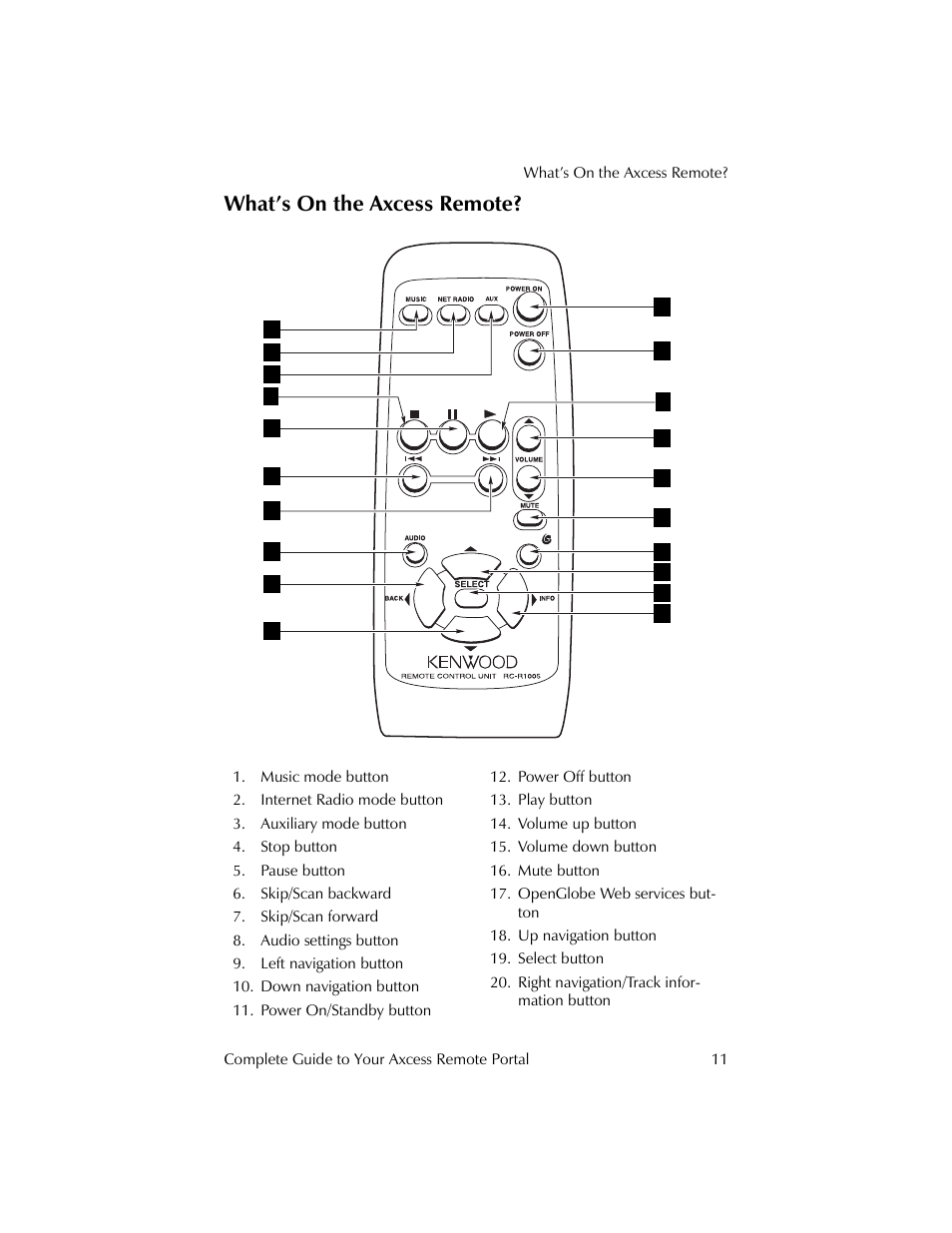 What's On the Axcess Remote?

What's On the Axcess Remote?

MUSIC NET RADIO AUX POWER ON POWER OFF

VOLUME

MUTE

AUDIO

SELECT

BACK INFO

KENWOOD
REMOTE CONTROL UNIT RC-R1005

1. Music mode button
2. Internet Radio mode button
3. Auxiliary mode button
4. Stop button
5. Pause button
6. Skip/Scan backward
7. Skip/Scan forward
8. Audio settings button
9. Left navigation button
10. Down navigation button
11. Power On/Standby button

12. Power Off button
13. Play button
14. Volume up button
15. Volume down button
16. Mute button
17. OpenGlobe Web services button
18. Up navigation button
19. Select button
20. Right navigation/Track information button

Complete Guide to Your Axcess Remote Portal 11